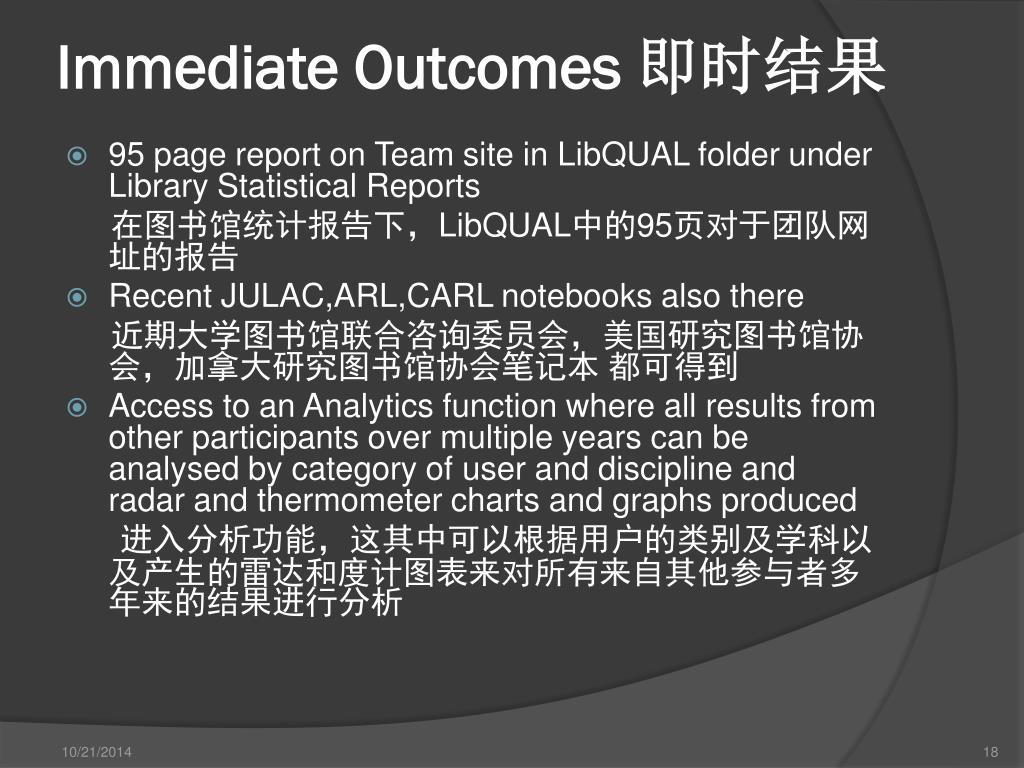 Immediate Outcomes 即时结果

95 page report on Team site in LibQUAL folder under Library Statistical Reports

在图书馆统计报告下，LibQUAL中的95页对于团队网址的报告

Recent JULAC,ARL,CARL notebooks also there

近期大学图书馆联合咨询委员会，美国研究图书馆协会，加拿大研究图书馆协会笔记本 都可得到

Access to an Analytics function where all results from other participants over multiple years can be analysed by category of user and discipline and radar and thermometer charts and graphs produced

进入分析功能，这其中可以根据用户的类别及学科以及产生的雷达和度计图表来对所有来自其他参与者多年来的结果进行分析

10/21/2014

18